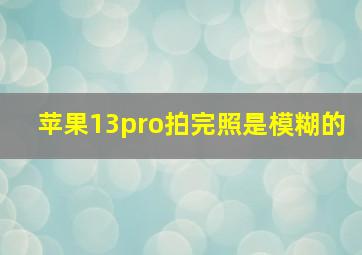 苹果13pro拍完照是模糊的